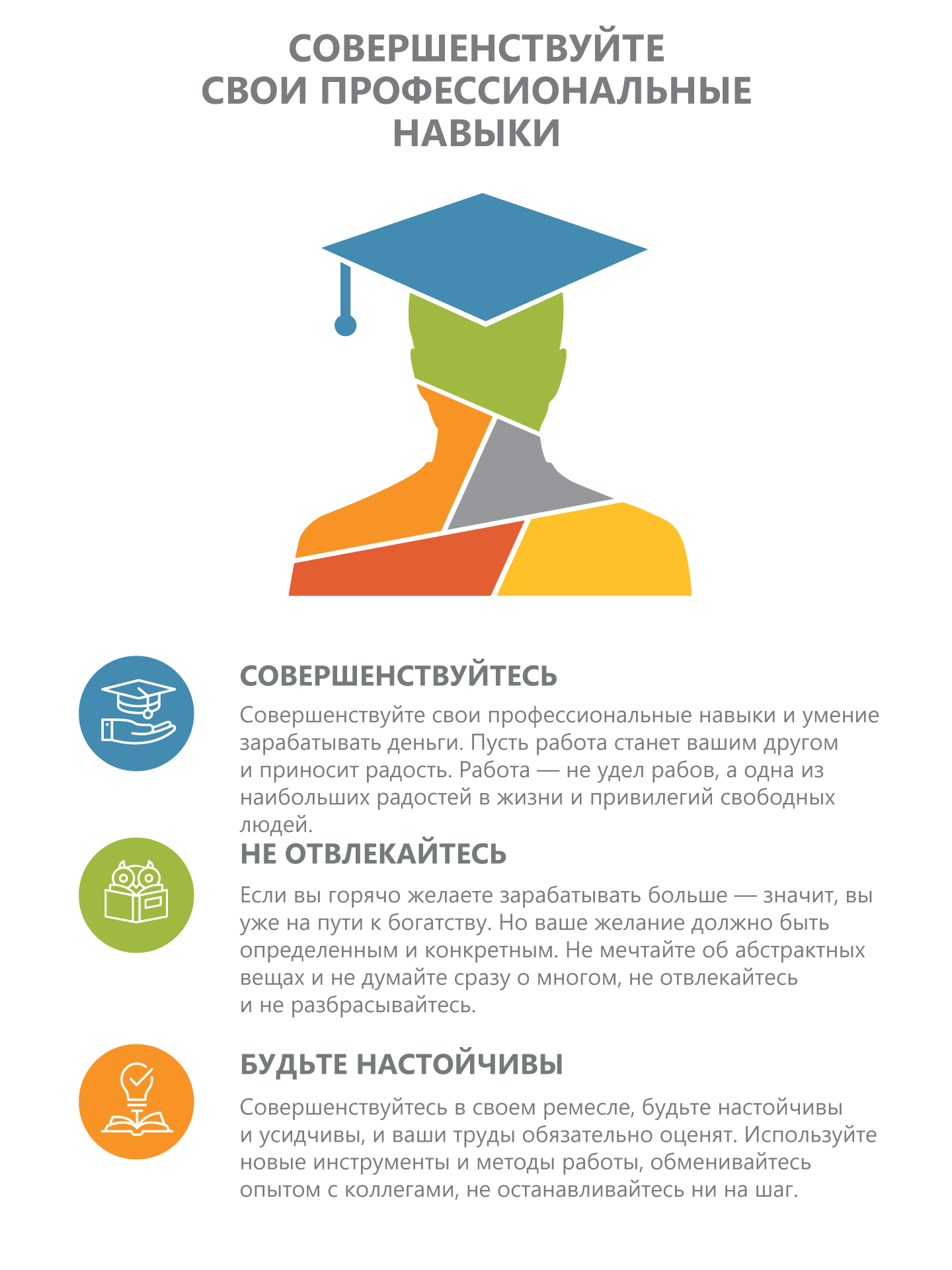 СОВЕРШЕНСТВУЙТЕ СВОИ ПРОФЕССИОНАЛЬНЫЕ НАВЫКИ

СОВЕРШЕНСТВУЙТЕСЬ

Совершенствуйте свои профессиональные навыки и умение зарабатывать деньги. Пусть работа станет вашим другом и приносит радость. Работа — не удел рабов, а одна из наибольших радостей в жизни и привилегий свободных людей.

НЕ ОТВЛЕКАЙТЕСЬ

Если вы горячо желаете зарабатывать больше — значит, вы уже на пути к богатству. Но ваше желание должно быть определенным и конкретным. Не мечтайте об абстрактных вещах и не думайте сразу о многом, не отвлекайтесь и не разбрасывайтесь.

БУДЬТЕ НАСТОЙЧИВЫ

Совершенствуйтесь в своем ремесле, будьте настойчивы и усидчивы, и ваши труды обязательно оценят. Используйте новые инструменты и методы работы, обменивайтесь опытом с коллегами, не останавливайтесь ни на шаг.